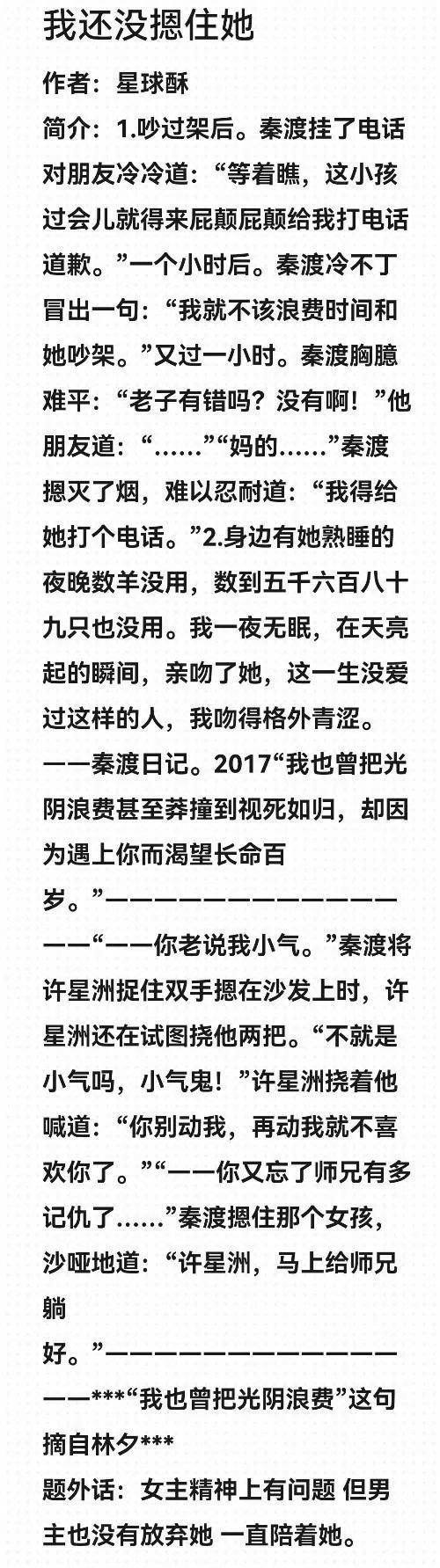 我还没摁住她

作者：星球酥

简介：1.吵过架后。秦渡挂了电话对朋友冷冷道：“等着瞧，这小孩过会儿就得来屁颠屁颠给我打电话道歉。”一个小时后。秦渡冷不丁冒出一句：“我就不该浪费时间和她吵架。”又过一小时。秦渡胸臆难平：“老子有错吗？没有啊！”他朋友道：“……”“妈的……”秦渡摁灭了烟，难以忍耐道：“我得给她打个电话。”2.身边有她熟睡的夜晚数羊没用，数到五千六百八十九只也没用。我一夜无眠，在天亮起的瞬间，亲吻了她，这一生没爱过这样的人，我吻得格外青涩。——秦渡日记。2017“我也曾把光阴浪费甚至莽撞到视死如归，却因为遇上你而渴望长命百岁。”————————————————“——你老说我小气。”秦渡将许星洲捉住双手摁在沙发上时，许星洲还在试图挠他两把。“不就是小气吗，小气鬼！”许星洲挠着他喊道：“你别动我，再动我就不喜欢你了。”“——你又忘了师兄有多记仇了……”秦渡摁住那个女孩，沙哑地道：“许星洲，马上给师兄躺好。”————————————————***“我也曾把光阴浪费”这句摘自林夕***

题外话：女主精神上有问题 但男主也没有放弃她 一直陪着她。